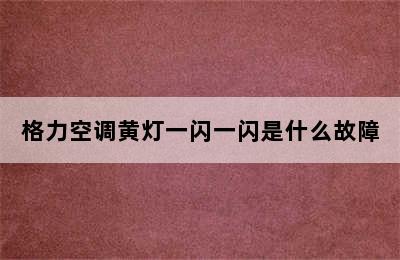 格力空调黄灯一闪一闪是什么故障